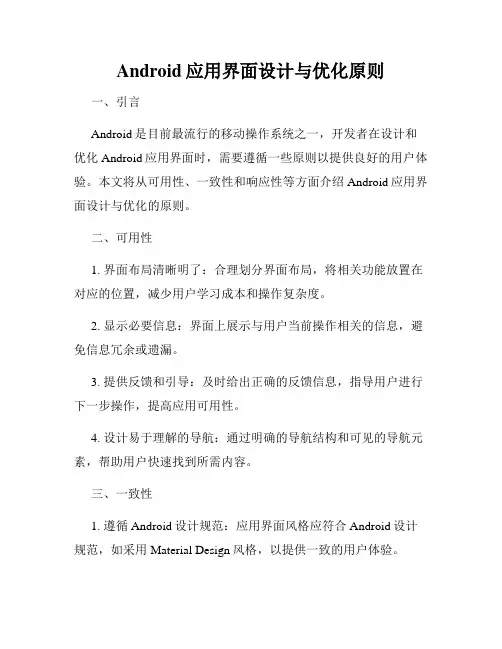 Android 应用界面设计与优化原则

一、引言

Android 是目前最流行的移动操作系统之一，开发者在设计和优化 Android 应用界面时，需要遵循一些原则以提供良好的用户体验。本文将从可用性、一致性和响应性等方面介绍 Android 应用界面设计与优化的原则。

二、可用性

1. 界面布局清晰明了：合理划分界面布局，将相关功能放置在对应的位置，减少用户学习成本和操作复杂度。

2. 显示必要信息：界面上展示与用户当前操作相关的信息，避免信息冗余或遗漏。

3. 提供反馈和引导：及时给出正确的反馈信息，指导用户进行下一步操作，提高应用可用性。

4. 设计易于理解的导航：通过明确的导航结构和可见的导航元素，帮助用户快速找到所需内容。

三、一致性

1. 遵循 Android 设计规范：应用界面风格应符合 Android 设计规范，如采用 Material Design 风格，以提供一致的用户体验。